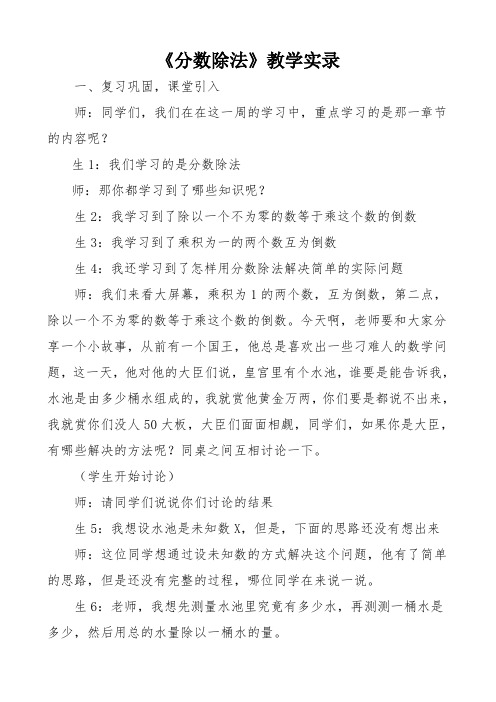 《分数除法》教学实录

一、复习巩固，课堂引入

师：同学们，我们在在这一周的学习中，重点学习的是那一章节的内容呢？

生 1：我们学习的是分数除法

师：那你都学习到了哪些知识呢？

生 2：我学习到了除以一个不为零的数等于乘这个数的倒数

生 3：我学习到了乘积为一的两个数互为倒数

生 4：我还学习到了怎样用分数除法解决简单的实际问题

师：我们来看大屏幕，乘积为 1 的两个数，互为倒数，第二点，除以一个不为零的数等于乘这个数的倒数。今天啊，老师要和大家分享一个小故事，从前有一个国王，他总是喜欢出一些刁难人的数学问题，这一天，他对他的大臣们说，皇宫里有个水池，谁要是能告诉我，水池是由多少桶水组成的，我就赏他黄金万两，你们要是都说不出来，我就赏你们没人 50 大板，大臣们面面相觑，同学们，如果你是大臣，有哪些解决的方法呢？同桌之间互相讨论一下。

（学生开始讨论）

师：请同学们说说你们讨论的结果

生 5：我想设水池是未知数 X，但是，下面的思路还没有想出来

师：这位同学想通过设未知数的方式解决这个问题，他有了简单的思路，但是还没有完整的过程，哪位同学在来说一说。

生 6：老师，我想先测量水池里究竟有多少水，再测测一桶水是多少，然后用总的水量除以一桶水的量。